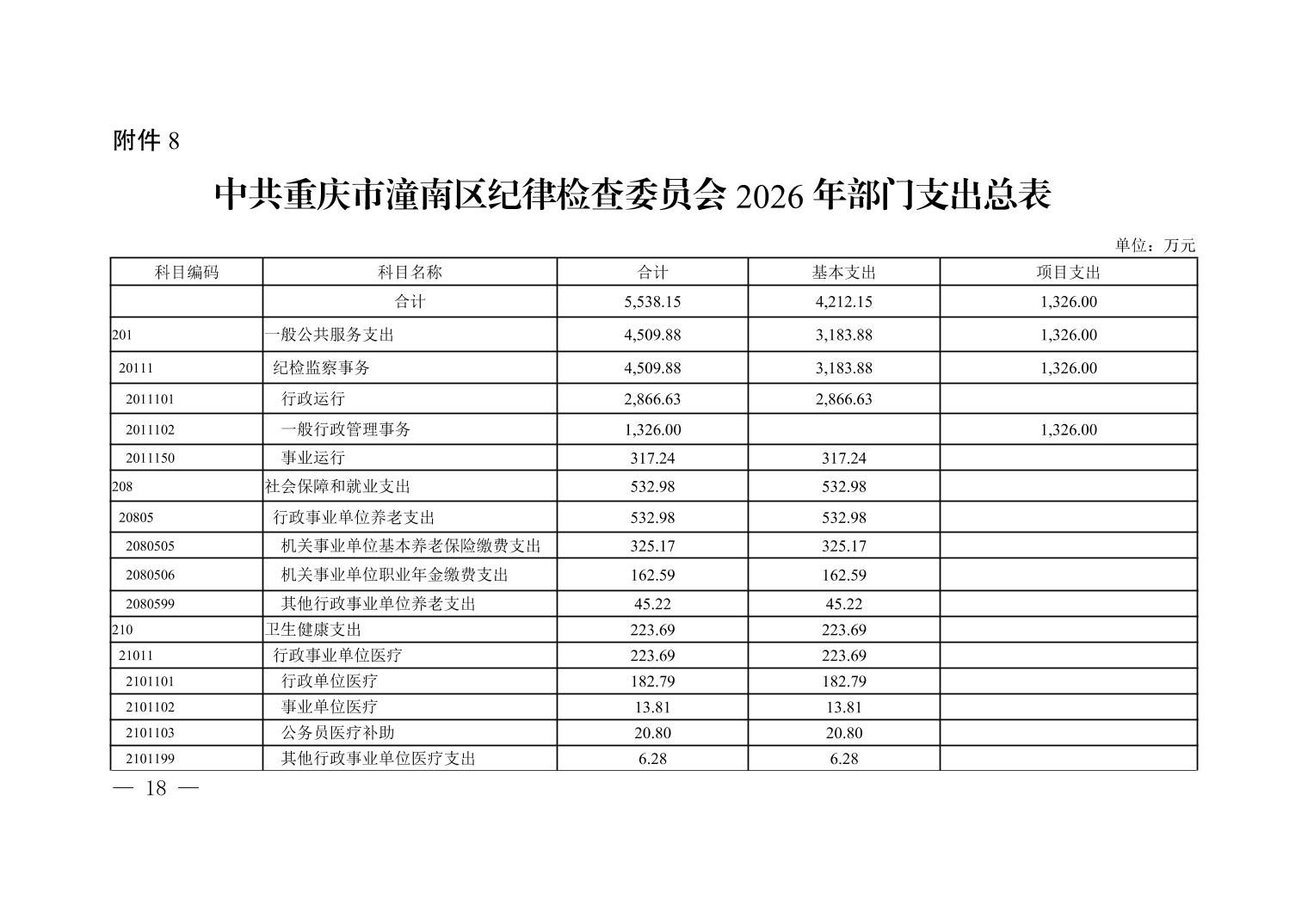 附件 8

中共重庆市潼南区纪律检查委员会 2026 年部门支出总表

单位：万元

| 科目编码 | 科目名称 | 合计 | 基本支出 | 项目支出 |
|---|---|---|---|---|
| | 合计 | 5,538.15 | 4,212.15 | 1,326.00 |
| 201 | 一般公共服务支出 | 4,509.88 | 3,183.88 | 1,326.00 |
| 20111 | 纪检监察事务 | 4,509.88 | 3,183.88 | 1,326.00 |
| 2011101 | 行政运行 | 2,866.63 | 2,866.63 | |
| 2011102 | 一般行政管理事务 | 1,326.00 | | 1,326.00 |
| 2011150 | 事业运行 | 317.24 | 317.24 | |
| 208 | 社会保障和就业支出 | 532.98 | 532.98 | |
| 20805 | 行政事业单位养老支出 | 532.98 | 532.98 | |
| 2080505 | 机关事业单位基本养老保险缴费支出 | 325.17 | 325.17 | |
| 2080506 | 机关事业单位职业年金缴费支出 | 162.59 | 162.59 | |
| 2080599 | 其他行政事业单位养老支出 | 45.22 | 45.22 | |
| 210 | 卫生健康支出 | 223.69 | 223.69 | |
| 21011 | 行政事业单位医疗 | 223.69 | 223.69 | |
| 2101101 | 行政单位医疗 | 182.79 | 182.79 | |
| 2101102 | 事业单位医疗 | 13.81 | 13.81 | |
| 2101103 | 公务员医疗补助 | 20.80 | 20.80 | |
| 2101199 | 其他行政事业单位医疗支出 | 6.28 | 6.28 | |

— 18 —